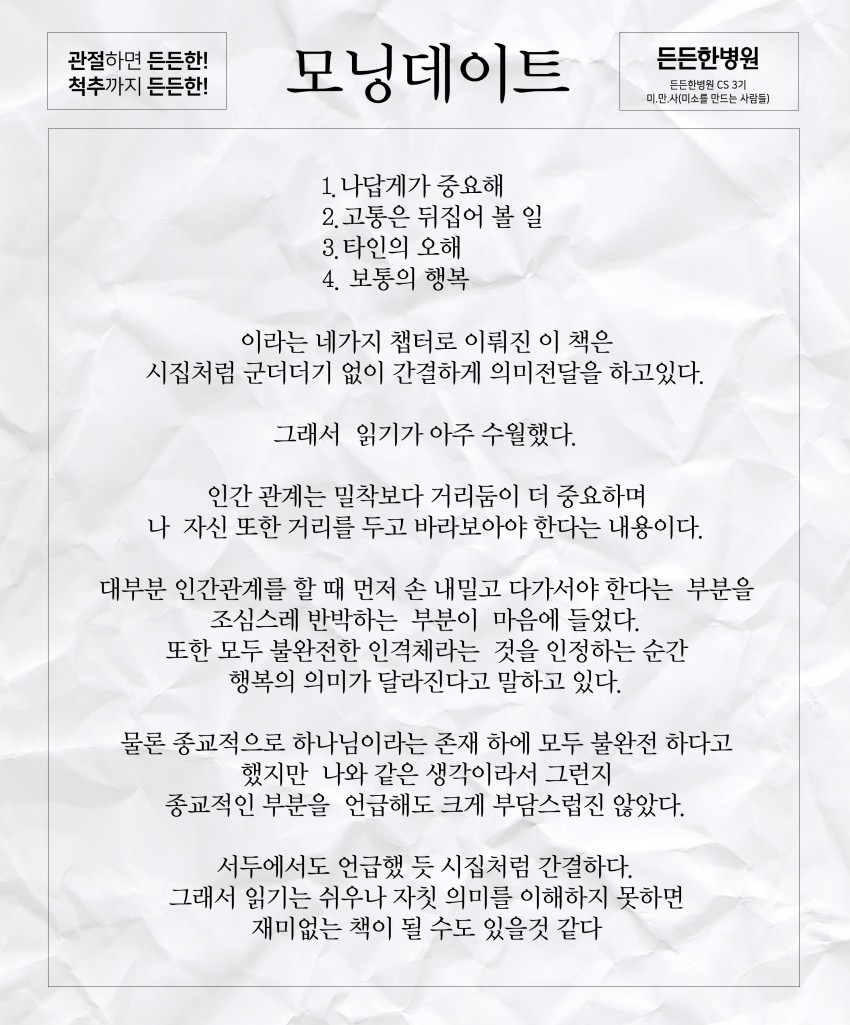 관절하면 든든한!
척추까지 든든한!

모닝데이트

든든한병원
든든한병원 CS 3기
미.만.사(미소를 만드는 사람들)

1. 나답게가 중요해
2. 고통은 뒤집어 볼 일
3. 타인의 오해
4. 보통의 행복

이라는 네가지 챕터로 이뤄진 이 책은
시집처럼 군더더기 없이 간결하게 의미전달을 하고있다.

그래서 읽기가 아주 수월했다.

인간 관계는 밀착보다 거리둠이 더 중요하며
나 자신 또한 거리를 두고 바라보아야 한다는 내용이다.

대부분 인간관계를 할 때 먼저 손 내밀고 다가서야 한다는 부분을
조심스레 반박하는 부분이 마음에 들었다.
또한 모두 불완전한 인격체라는 것을 인정하는 순간
행복의 의미가 달라진다고 말하고 있다.

물론 종교적으로 하나님이라는 존재 하에 모두 불완전 하다고
했지만 나와 같은 생각이라서 그런지
종교적인 부분을 언급해도 크게 부담스럽진 않았다.

서두에서도 언급했 듯 시집처럼 간결하다.
그래서 읽기는 쉬우나 자칫 의미를 이해하지 못하면
재미없는 책이 될 수도 있을것 같다